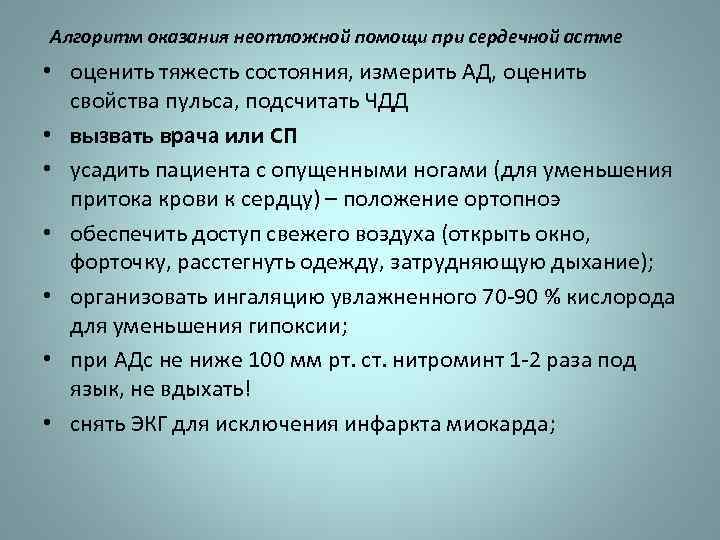 Алгоритм оказания неотложной помощи при сердечной астме

• оценить тяжесть состояния, измерить АД, оценить свойства пульса, подсчитать ЧДД

• вызвать врача или СП

• усадить пациента с опущенными ногами (для уменьшения притока крови к сердцу) – положение ортопноэ

• обеспечить доступ свежего воздуха (открыть окно, форточку, расстегнуть одежду, затрудняющую дыхание);

• организовать ингаляцию увлажненного 70-90 % кислорода для уменьшения гипоксии;

• при АДс не ниже 100 мм рт. ст. нитроминт 1-2 раза под язык, не вдыхать!

• снять ЭКГ для исключения инфаркта миокарда;